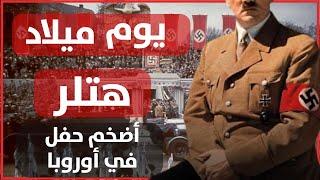 يوم ميلاد

هتلر

أضخم حفل
في أوروبا